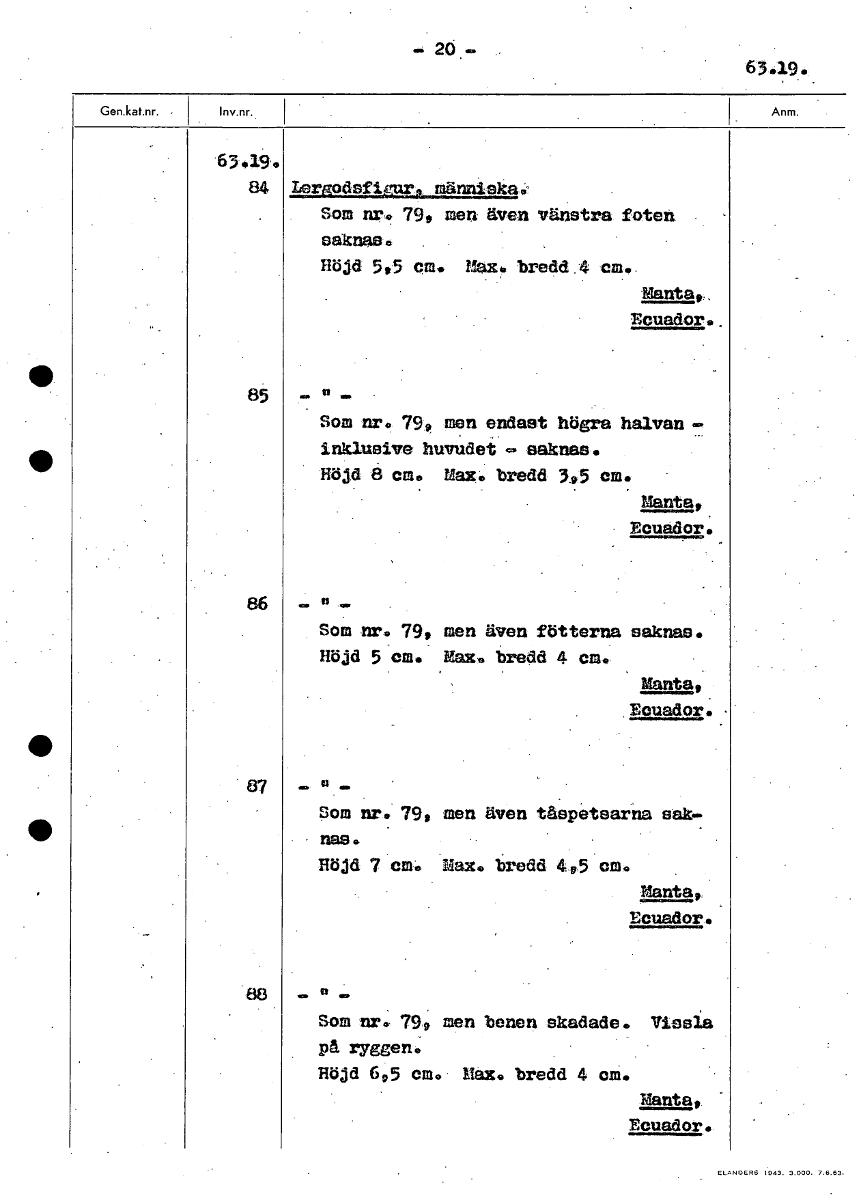 - 20 -

63.19.

| Gen.kat.nr. | Inv.nr. | | Anm. |
|---|---|---|---|
| | 63.19. 84 | Lergodsfigur, människa. Som nr. 79, men även vänstra foten saknas. Höjd 5,5 cm. Max. bredd 4 cm. Manta, Ecuador. | |
| | 85 | - " - Som nr. 79, men endast högra halvan - inklusive huvudet - saknas. Höjd 8 cm. Max. bredd 3,5 cm. Manta, Ecuador. | |
| | 86 | - " - Som nr. 79, men även fötterna saknas. Höjd 5 cm. Max. bredd 4 cm. Manta, Ecuador. | |
| | 87 | - " - Som nr. 79, men även tåspetsarna saknas. Höjd 7 cm. Max. bredd 4,5 cm. Manta, Ecuador. | |
| | 88 | - " - Som nr. 79, men benen skadade. Vissla på ryggen. Höjd 6,5 cm. Max. bredd 4 cm. Manta, Ecuador. | |

ELANDERS 1943. 3.000. 7.8.63.